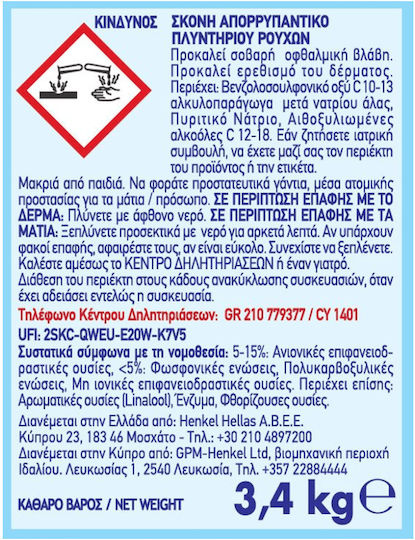 ΚΙΝΔΥΝΟΣ ΣΚΟΝΗ ΑΠΟΡΡΥΠΑΝΤΙΚΟ ΠΛΥΝΤΗΡΙΟΥ ΡΟΥΧΩΝ

Προκαλεί σοβαρή οφθαλμική βλάβη. Προκαλεί ερεθισμό του δέρματος. Περιέχει: Βενζολοσουλφονικό οξύ C 10-13 αλκυλοπαράγωγα μετά νατρίου άλας, Πυριτικό Νάτριο, Αιθοξυλιωμένες αλκοόλες C 12-18. Εάν ζητήσετε ιατρική συμβουλή, να έχετε μαζί σας τον περιέκτη του προϊόντος ή την ετικέτα.

Μακριά από παιδιά. Να φοράτε προστατευτικά γάντια, μέσα ατομικής προστασίας για τα μάτια / πρόσωπο. ΣΕ ΠΕΡΙΠΤΩΣΗ ΕΠΑΦΗΣ ΜΕ ΤΟ ΔΕΡΜΑ: Πλύνετε με άφθονο νερό. ΣΕ ΠΕΡΙΠΤΩΣΗ ΕΠΑΦΗΣ ΜΕ ΤΑ ΜΑΤΙΑ: Ξεπλύνετε προσεκτικά με νερό για αρκετά λεπτά. Αν υπάρχουν φακοί επαφής, αφαιρέστε τους, αν είναι εύκολο. Συνεχίστε να ξεπλένετε. Καλέστε αμέσως το ΚΕΝΤΡΟ ΔΗΛΗΤΗΡΙΑΣΕΩΝ ή έναν γιατρό. Διάθεση του περιέκτη στους κάδους ανακύκλωσης συσκευασιών, όταν έχει αδειάσει εντελώς η συσκευασία.

Τηλέφωνο Κέντρου Δηλητηριάσεων: GR 210 779377 / CY 1401

UFI: 2SKC-QWEU-E20W-K7V5

Συστατικά σύμφωνα με τη νομοθεσία: 5-15%: Ανιονικές επιφανειοδραστικές ουσίες, <5%: Φωσφονικές ενώσεις, Πολυκαρβοξυλικές ενώσεις, Μη ιονικές επιφανειοδραστικές ουσίες. Περιέχει επίσης: Αρωματικές ουσίες (Linalool), Ένζυμα, Φθορίζουσες ουσίες.

Διανέμεται στην Ελλάδα από: Henkel Hellas A.B.E.E. Κύπρου 23, 183 46 Μοσχάτο - Τηλ.: +30 210 4897200
Διανέμεται στην Κύπρο από: GPM-Henkel Ltd, βιομηχανική περιοχή Ιδαλίου. Λευκωσίας 1, 2540 Λευκωσία, Τηλ. +357 22884444

ΚΑΘΑΡΟ ΒΑΡΟΣ / NET WEIGHT 3,4 kg ℮